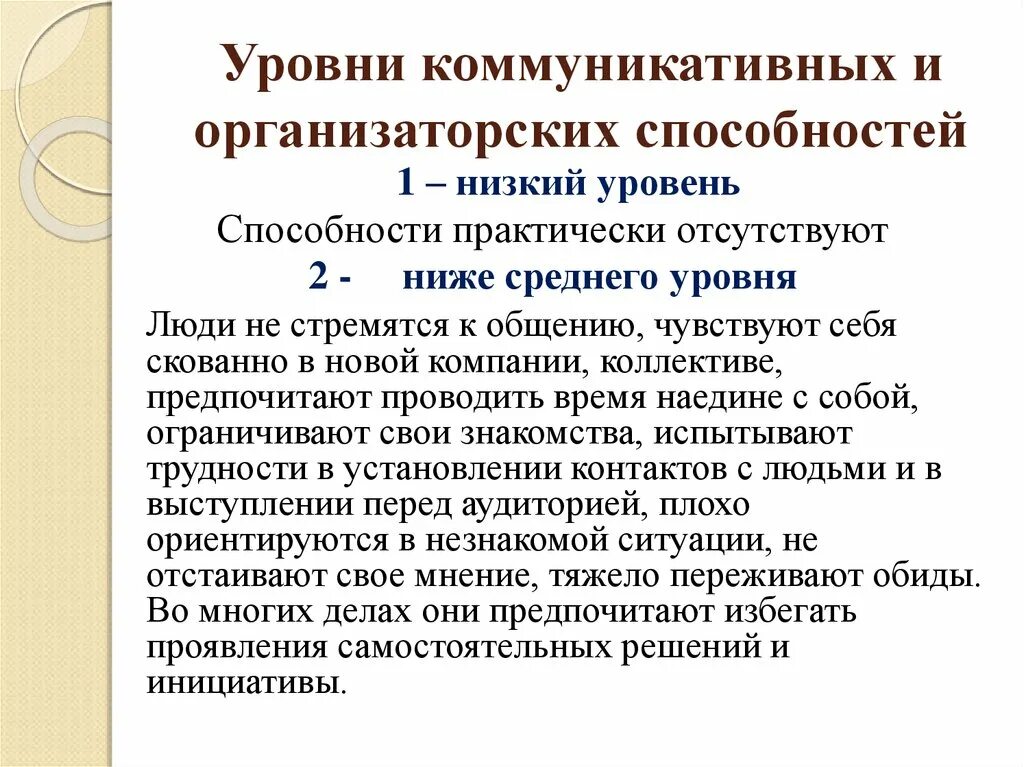 Уровни коммуникативных и организаторских способностей

1 – низкий уровень

Способности практически отсутствуют

2 - ниже среднего уровня

Люди не стремятся к общению, чувствуют себя скованно в новой компании, коллективе, предпочитают проводить время наедине с собой, ограничивают свои знакомства, испытывают трудности в установлении контактов с людьми и в выступлении перед аудиторией, плохо ориентируются в незнакомой ситуации, не отстаивают свое мнение, тяжело переживают обиды. Во многих делах они предпочитают избегать проявления самостоятельных решений и инициативы.